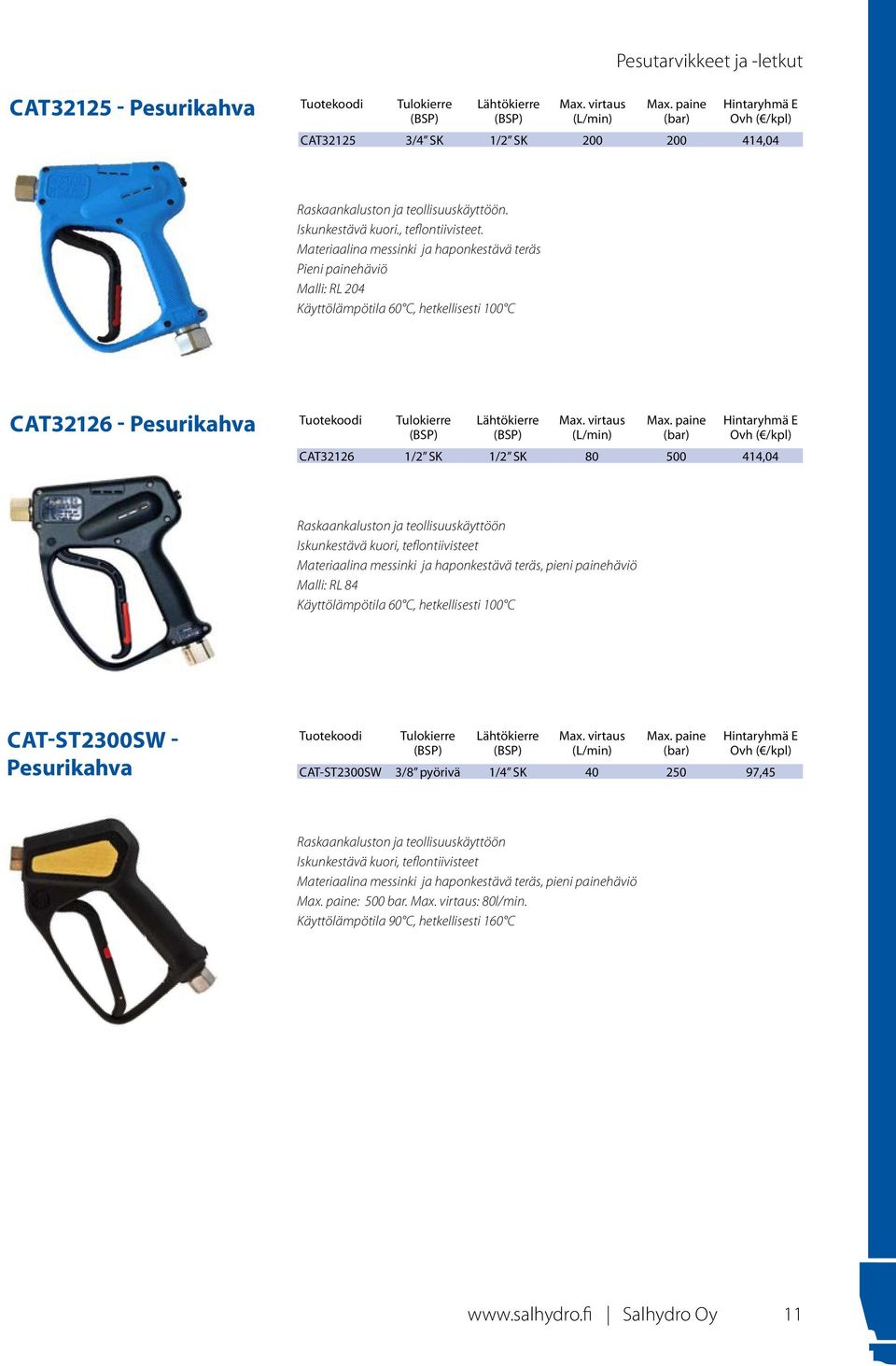 Pesutarvikkeet ja -letkut

CAT32125 - Pesurikahva

| Tuotekoodi | Tulokierre (BSP) | Lähtökierre (BSP) | Max. virtaus (L/min) | Max. paine (bar) | Hintaryhmä E Ovh (€/kpl) |
|---|---|---|---|---|---|
| CAT32125 | 3/4" SK | 1/2" SK | 200 | 200 | 414,04 |

Raskaankaluston ja teollisuuskäyttöön.
Iskunkestävä kuori., teflontiivisteet.
Materiaalina messinki ja haponkestävä teräs
Pieni painehäviö
Malli: RL 204
Käyttölämpötila 60°C, hetkellisesti 100°C

CAT32126 - Pesurikahva

| Tuotekoodi | Tulokierre (BSP) | Lähtökierre (BSP) | Max. virtaus (L/min) | Max. paine (bar) | Hintaryhmä E Ovh (€/kpl) |
|---|---|---|---|---|---|
| CAT32126 | 1/2" SK | 1/2" SK | 80 | 500 | 414,04 |

Raskaankaluston ja teollisuuskäyttöön
Iskunkestävä kuori, teflontiivisteet
Materiaalina messinki ja haponkestävä teräs, pieni painehäviö
Malli: RL 84
Käyttölämpötila 60°C, hetkellisesti 100°C

CAT-ST2300SW - Pesurikahva

| Tuotekoodi | Tulokierre (BSP) | Lähtökierre (BSP) | Max. virtaus (L/min) | Max. paine (bar) | Hintaryhmä E Ovh (€/kpl) |
|---|---|---|---|---|---|
| CAT-ST2300SW | 3/8" pyörivä | 1/4" SK | 40 | 250 | 97,45 |

Raskaankaluston ja teollisuuskäyttöön
Iskunkestävä kuori, teflontiivisteet
Materiaalina messinki ja haponkestävä teräs, pieni painehäviö
Max. paine: 500 bar. Max. virtaus: 80l/min.
Käyttölämpötila 90°C, hetkellisesti 160°C

www.salhydro.fi | Salhydro Oy 11